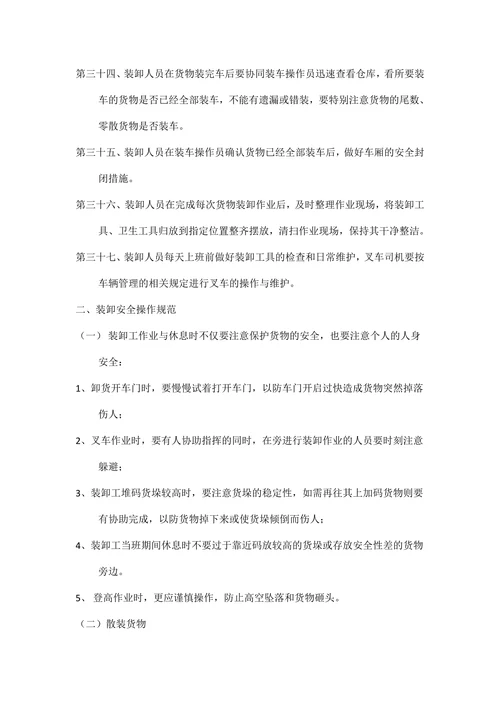 第三十四、装卸人员在货物装完车后要协同装车操作员迅速查看仓库，看所要装车的货物是否已经全部装车，不能有遗漏或错装，要特别注意货物的尾数、零散货物是否装车。

第三十五、装卸人员在装车操作员确认货物已经全部装车后，做好车厢的安全封闭措施。

第三十六、装卸人员在完成每次货物装卸作业后，及时整理作业现场，将装卸工具、卫生工具归放到指定位置整齐摆放，清扫作业现场，保持其干净整洁。

第三十七、装卸人员每天上班前做好装卸工具的检查和日常维护，叉车司机要按车辆管理的相关规定进行叉车的操作与维护。

二、装卸安全操作规范

（一）装卸工作业与休息时不仅要注意保护货物的安全，也要注意个人的人身安全：

1、卸货开车门时，要慢慢试着打开车门，以防车门开启过快造成货物突然掉落伤人；

2、叉车作业时，要有人协助指挥的同时，在旁进行装卸作业的人员要时刻注意躲避；

3、装卸工堆码货垛较高时，要注意货垛的稳定性，如需再往其上加码货物则要有协助完成，以防货物掉下来或使货垛倾倒而伤人；

4、装卸工当班期间休息时不要过于靠近码放较高的货垛或存放安全性差的货物旁边。

5、登高作业时，更应谨慎操作，防止高空坠落和货物砸头。

（二）散装货物